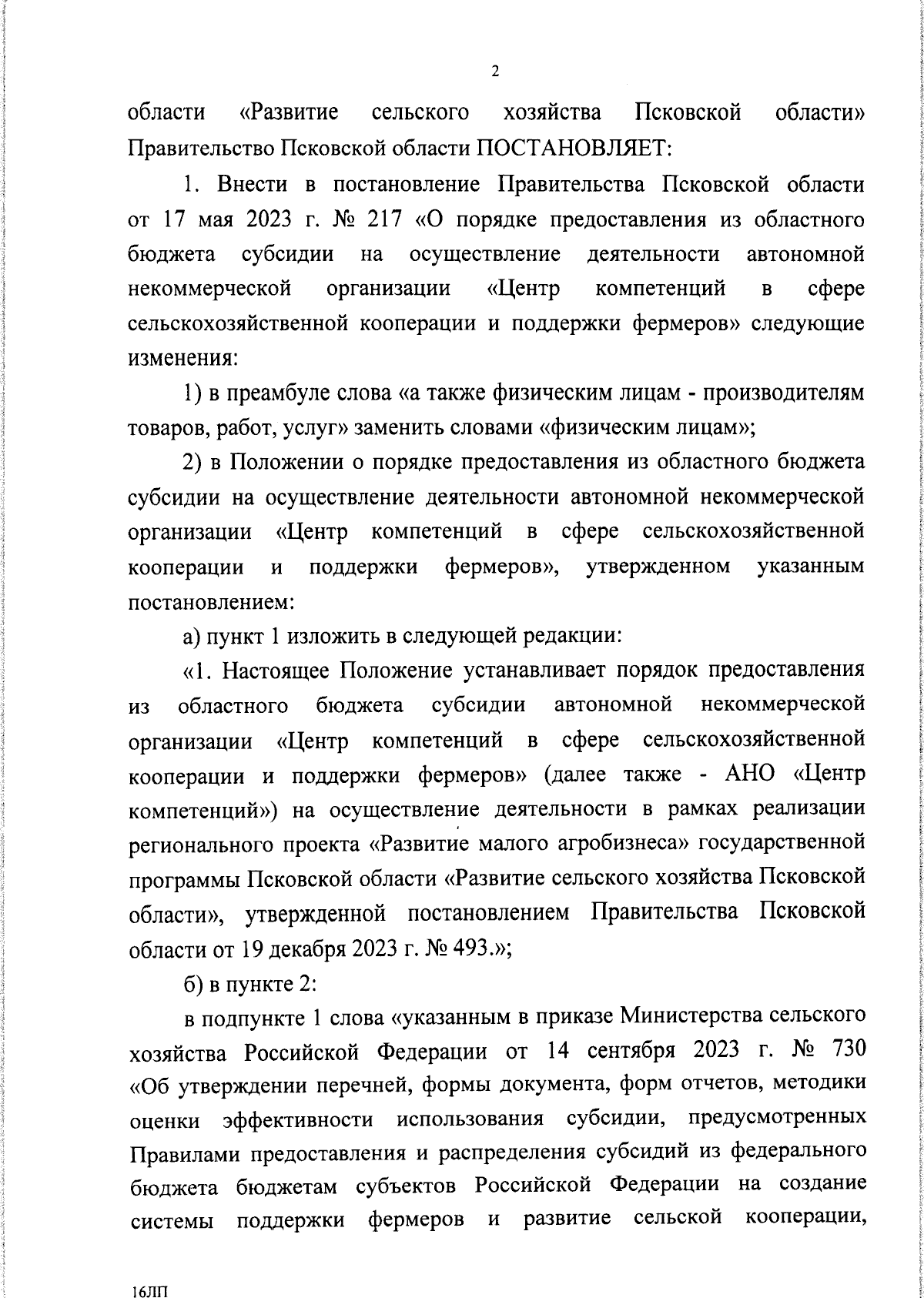 2

области «Развитие сельского хозяйства Псковской области» Правительство Псковской области ПОСТАНОВЛЯЕТ:

1. Внести в постановление Правительства Псковской области от 17 мая 2023 г. № 217 «О порядке предоставления из областного бюджета субсидии на осуществление деятельности автономной некоммерческой организации «Центр компетенций в сфере сельскохозяйственной кооперации и поддержки фермеров» следующие изменения:

1) в преамбуле слова «а также физическим лицам - производителям товаров, работ, услуг» заменить словами «физическим лицам»;

2) в Положении о порядке предоставления из областного бюджета субсидии на осуществление деятельности автономной некоммерческой организации «Центр компетенций в сфере сельскохозяйственной кооперации и поддержки фермеров», утвержденном указанным постановлением:

а) пункт 1 изложить в следующей редакции:

«1. Настоящее Положение устанавливает порядок предоставления из областного бюджета субсидии автономной некоммерческой организации «Центр компетенций в сфере сельскохозяйственной кооперации и поддержки фермеров» (далее также - АНО «Центр компетенций») на осуществление деятельности в рамках реализации регионального проекта «Развитие малого агробизнеса» государственной программы Псковской области «Развитие сельского хозяйства Псковской области», утвержденной постановлением Правительства Псковской области от 19 декабря 2023 г. № 493.»;

б) в пункте 2:

в подпункте 1 слова «указанным в приказе Министерства сельского хозяйства Российской Федерации от 14 сентября 2023 г. № 730 «Об утверждении перечней, формы документа, форм отчетов, методики оценки эффективности использования субсидии, предусмотренных Правилами предоставления и распределения субсидий из федерального бюджета бюджетам субъектов Российской Федерации на создание системы поддержки фермеров и развитие сельской кооперации,

16ЛП